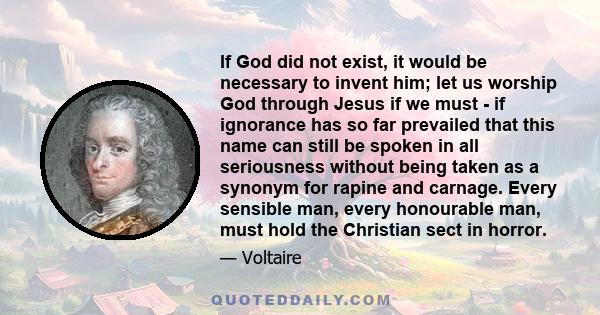 If God did not exist, it would be necessary to invent him; let us worship God through Jesus if we must - if ignorance has so far prevailed that this name can still be spoken in all seriousness without being taken as a synonym for rapine and carnage. Every sensible man, every honourable man, must hold the Christian sect in horror.

— Voltaire

QUOTEDDAILY.COM